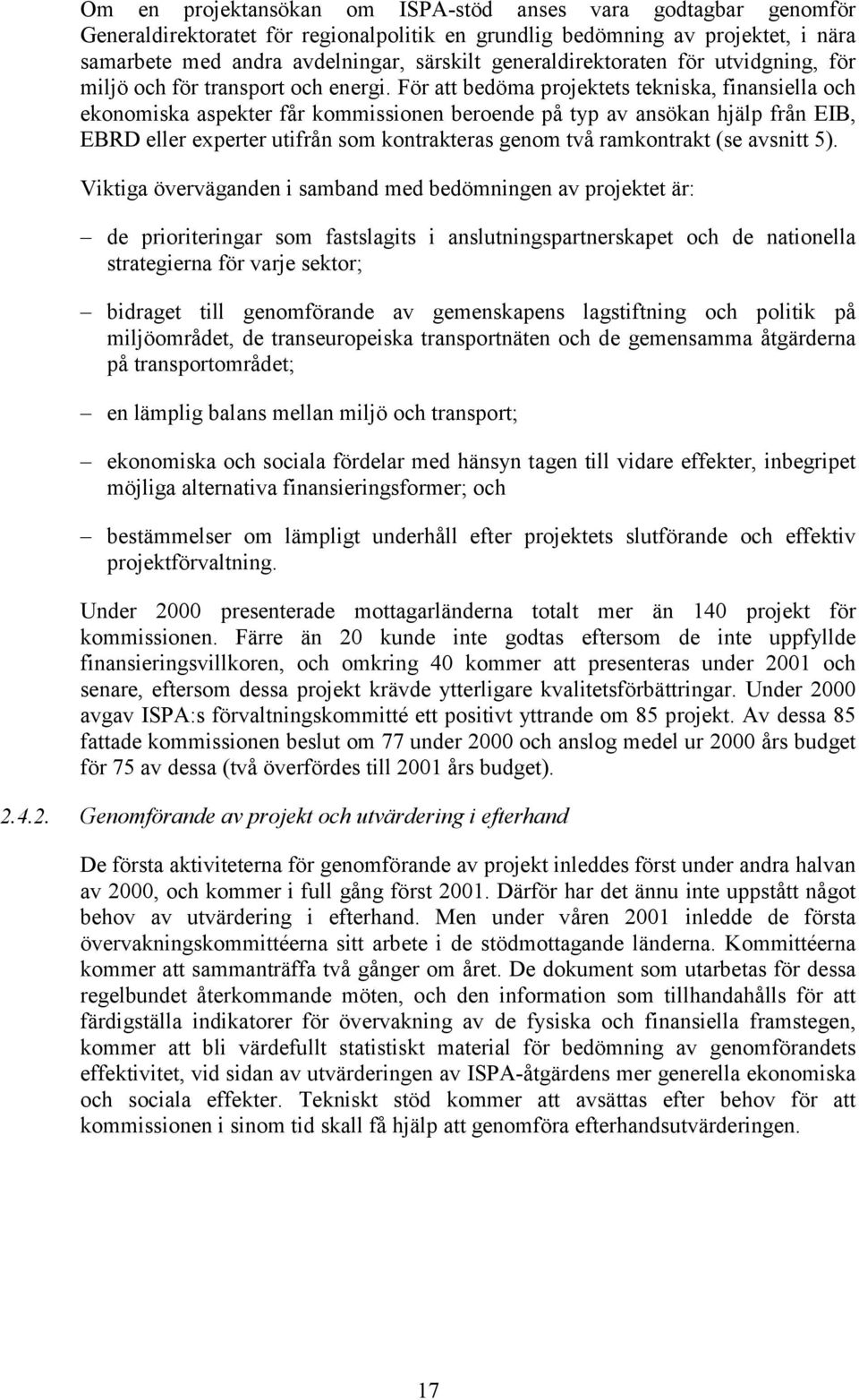 Om en projektansökan om ISPA-stöd anses vara godtagbar genomför Generaldirektoratet för regionalpolitik en grundlig bedömning av projektet, i nära samarbete med andra avdelningar, särskilt generaldirektoraten för utvidgning, för miljö och för transport och energi. För att bedöma projektets tekniska, finansiella och ekonomiska aspekter får kommissionen beroende på typ av ansökan hjälp från EIB, EBRD eller experter utifrån som kontrakteras genom två ramkontrakt (se avsnitt 5).

Viktiga överväganden i samband med bedömningen av projektet är:

– de prioriteringar som fastslagits i anslutningspartnerskapet och de nationella strategierna för varje sektor;

– bidraget till genomförande av gemenskapens lagstiftning och politik på miljöområdet, de transeuropeiska transportnäten och de gemensamma åtgärderna på transportområdet;

– en lämplig balans mellan miljö och transport;

– ekonomiska och sociala fördelar med hänsyn tagen till vidare effekter, inbegripet möjliga alternativa finansieringsformer; och

– bestämmelser om lämpligt underhåll efter projektets slutförande och effektiv projektförvaltning.

Under 2000 presenterade mottagarländerna totalt mer än 140 projekt för kommissionen. Färre än 20 kunde inte godtas eftersom de inte uppfyllde finansieringsvillkoren, och omkring 40 kommer att presenteras under 2001 och senare, eftersom dessa projekt krävde ytterligare kvalitetsförbättringar. Under 2000 avgav ISPA:s förvaltningskommitté ett positivt yttrande om 85 projekt. Av dessa 85 fattade kommissionen beslut om 77 under 2000 och anslog medel ur 2000 års budget för 75 av dessa (två överfördes till 2001 års budget).

2.4.2. Genomförande av projekt och utvärdering i efterhand

De första aktiviteterna för genomförande av projekt inleddes först under andra halvan av 2000, och kommer i full gång först 2001. Därför har det ännu inte uppstått något behov av utvärdering i efterhand. Men under våren 2001 inledde de första övervakningskommittéerna sitt arbete i de stödmottagande länderna. Kommittéerna kommer att sammanträffa två gånger om året. De dokument som utarbetas för dessa regelbundet återkommande möten, och den information som tillhandahålls för att färdigställa indikatorer för övervakning av de fysiska och finansiella framstegen, kommer att bli värdefullt statistiskt material för bedömning av genomförandets effektivitet, vid sidan av utvärderingen av ISPA-åtgärdens mer generella ekonomiska och sociala effekter. Tekniskt stöd kommer att avsättas efter behov för att kommissionen i sinom tid skall få hjälp att genomföra efterhandsutvärderingen.

17